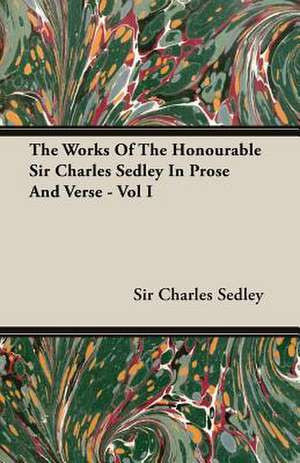 The Works Of The Honourable Sir Charles Sedley In Prose And Verse - Vol I

Sir Charles Sedley